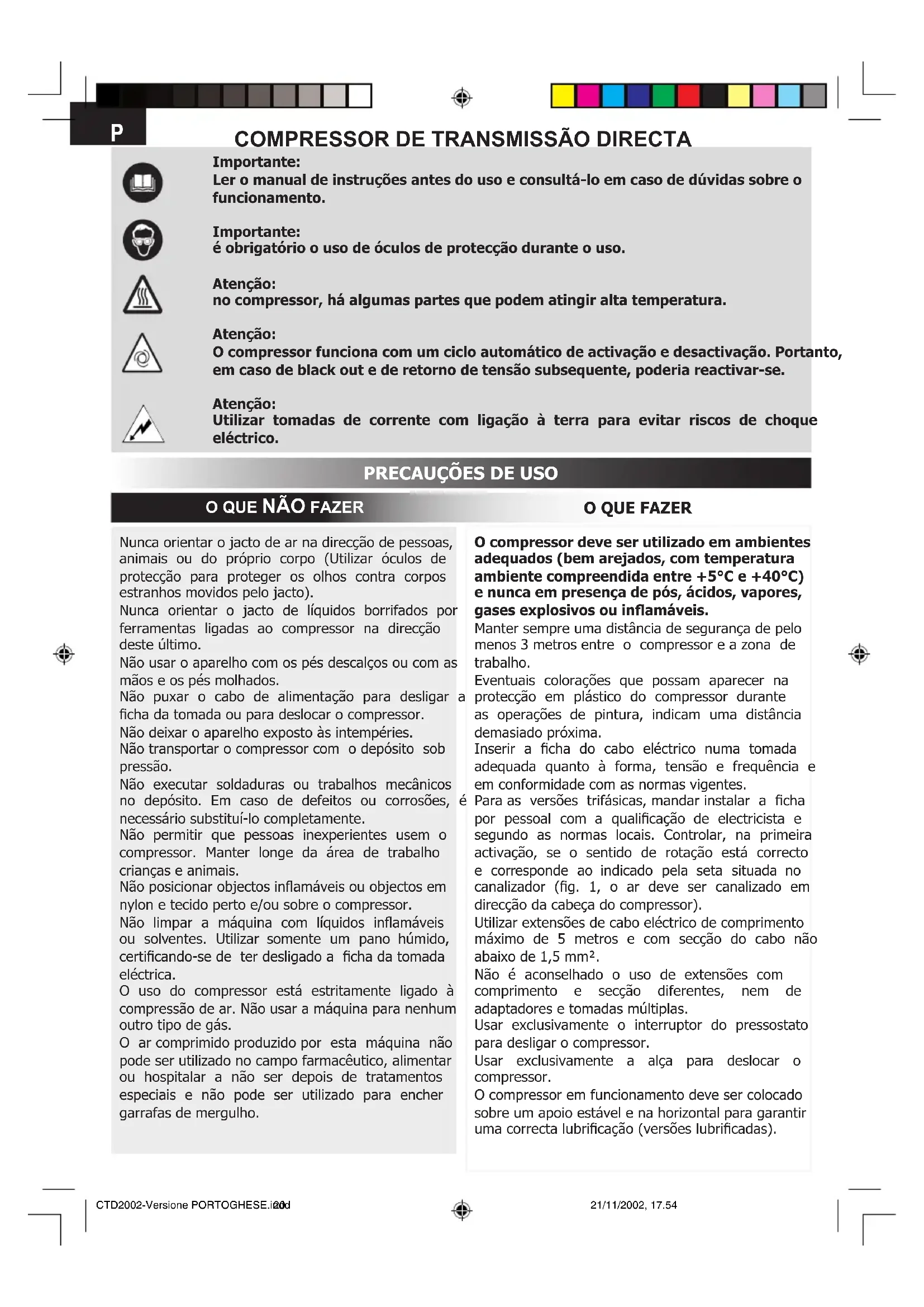 P

COMPRESSOR DE TRANSMISSÃO DIRECTA

Importante:
Ler o manual de instruções antes do uso e consultá-lo em caso de dúvidas sobre o funcionamento.

Importante:
é obrigatório o uso de óculos de protecção durante o uso.

Atenção:
no compressor, há algumas partes que podem atingir alta temperatura.

Atenção:
O compressor funciona com um ciclo automático de activação e desactivação. Portanto, em caso de black out e de retorno de tensão subsequente, poderia reactivar-se.

Atenção:
Utilizar tomadas de corrente com ligação à terra para evitar riscos de choque eléctrico.

PRECAUÇÕES DE USO

O QUE NÃO FAZER

Nunca orientar o jacto de ar na direcção de pessoas, animais ou do próprio corpo (Utilizar óculos de protecção para proteger os olhos contra corpos estranhos movidos pelo jacto).
Nunca orientar o jacto de líquidos borrifados por ferramentas ligadas ao compressor na direcção deste último.
Não usar o aparelho com os pés descalços ou com as mãos e os pés molhados.
Não puxar o cabo de alimentação para desligar a ficha da tomada ou para deslocar o compressor.
Não deixar o aparelho exposto às intempéries.
Não transportar o compressor com o depósito sob pressão.
Não executar soldaduras ou trabalhos mecânicos no depósito. Em caso de defeitos ou corrosões, é necessário substituí-lo completamente.
Não permitir que pessoas inexperientes usem o compressor. Manter longe da área de trabalho crianças e animais.
Não posicionar objectos inflamáveis ou objectos em nylon e tecido perto e/ou sobre o compressor.
Não limpar a máquina com líquidos inflamáveis ou solventes. Utilizar somente um pano húmido, certificando-se de ter desligado a ficha da tomada eléctrica.
O uso do compressor está estritamente ligado à compressão de ar. Não usar a máquina para nenhum outro tipo de gás.
O ar comprimido produzido por esta máquina não pode ser utilizado no campo farmacêutico, alimentar ou hospitalar a não ser depois de tratamentos especiais e não pode ser utilizado para encher garrafas de mergulho.

O QUE FAZER

O compressor deve ser utilizado em ambientes adequados (bem arejados, com temperatura ambiente compreendida entre +5°C e +40°C) e nunca em presença de pós, ácidos, vapores, gases explosivos ou inflamáveis.
Manter sempre uma distância de segurança de pelo menos 3 metros entre o compressor e a zona de trabalho.
Eventuais colorações que possam aparecer na protecção em plástico do compressor durante as operações de pintura, indicam uma distância demasiado próxima.
Inserir a ficha do cabo eléctrico numa tomada adequada quanto à forma, tensão e frequência e em conformidade com as normas vigentes.
Para as versões trifásicas, mandar instalar a ficha por pessoal com a qualificação de electricista e segundo as normas locais. Controlar, na primeira activação, se o sentido de rotação está correcto e corresponde ao indicado pela seta situada no canalizador (fig. 1, o ar deve ser canalizado em direcção da cabeça do compressor).
Utilizar extensões de cabo eléctrico de comprimento máximo de 5 metros e com secção do cabo não abaixo de 1,5 mm².
Não é aconselhado o uso de extensões com comprimento e secção diferentes, nem de adaptadores e tomadas múltiplas.
Usar exclusivamente o interruptor do pressostato para desligar o compressor.
Usar exclusivamente a alça para deslocar o compressor.
O compressor em funcionamento deve ser colocado sobre um apoio estável e na horizontal para garantir uma correcta lubrificação (versões lubrificadas).

CTD2002-Versione PORTOGHESE.indd 20

21/11/2002, 17.54